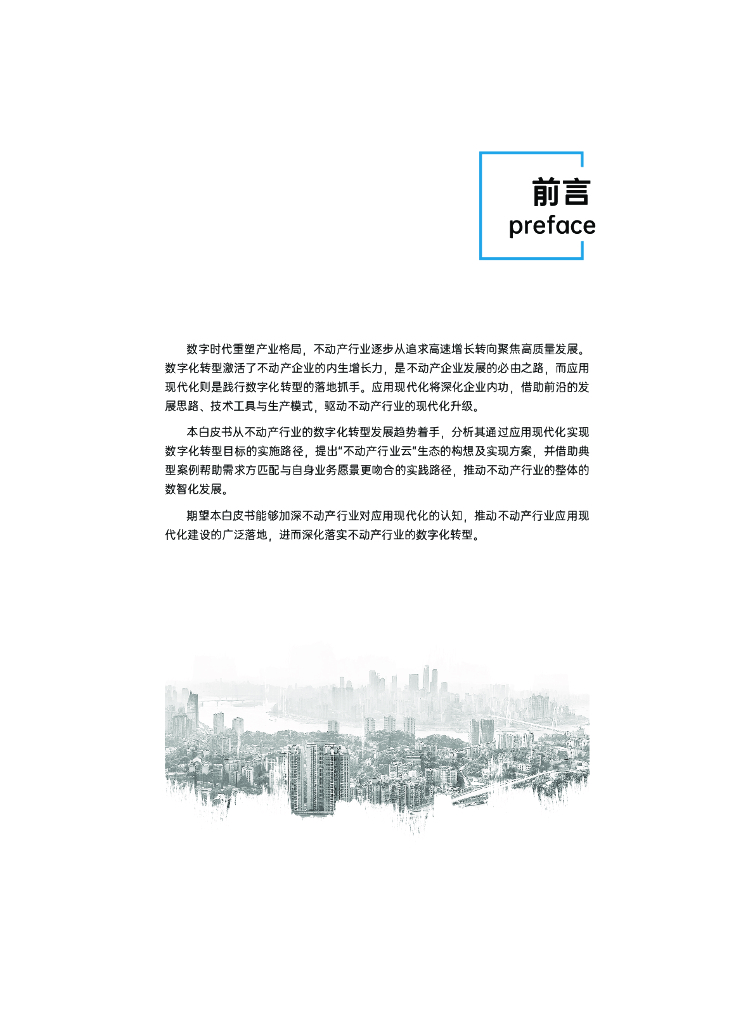 前言
preface

数字时代重塑产业格局，不动产行业逐步从追求高速增长转向聚焦高质量发展。数字化转型激活了不动产企业的内生增长力，是不动产企业发展的必由之路，而应用现代化则是践行数字化转型的落地抓手。应用现代化将深化企业内功，借助前沿的发展思路、技术工具与生产模式，驱动不动产行业的现代化升级。

本白皮书从不动产行业的数字化转型发展趋势着手，分析其通过应用现代化实现数字化转型目标的实施路径，提出“不动产行业云”生态的构想及实现方案，并借助典型案例帮助需求方匹配与自身业务愿景更吻合的实践路径，推动不动产行业的整体的数智化发展。

期望本白皮书能够加深不动产行业对应用现代化的认知，推动不动产行业应用现代化建设的广泛落地，进而深化落实不动产行业的数字化转型。